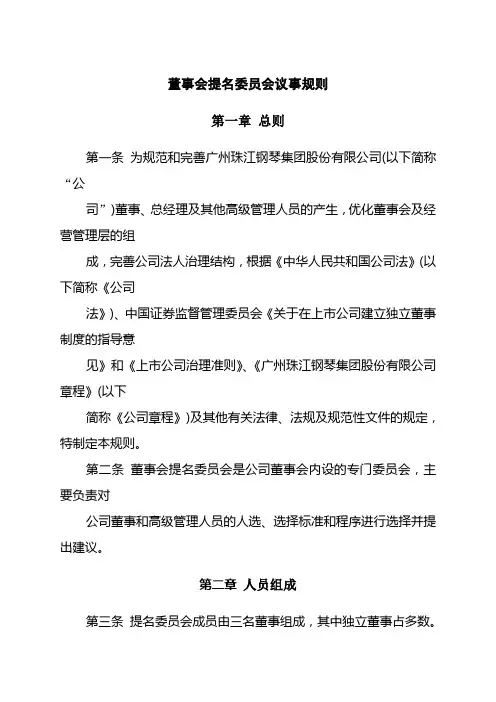 董事会提名委员会议事规则

第一章 总则

第一条 为规范和完善广州珠江钢琴集团股份有限公司(以下简称“公

司”)董事、总经理及其他高级管理人员的产生，优化董事会及经营管理层的组

成，完善公司法人治理结构，根据《中华人民共和国公司法》(以下简称《公司

法》)、中国证券监督管理委员会《关于在上市公司建立独立董事制度的指导意

见》和《上市公司治理准则》、《广州珠江钢琴集团股份有限公司章程》(以下

简称《公司章程》)及其他有关法律、法规及规范性文件的规定，特制定本规则。

第二条 董事会提名委员会是公司董事会内设的专门委员会，主要负责对

公司董事和高级管理人员的人选、选择标准和程序进行选择并提出建议。

第二章 人员组成

第三条 提名委员会成员由三名董事组成，其中独立董事占多数。